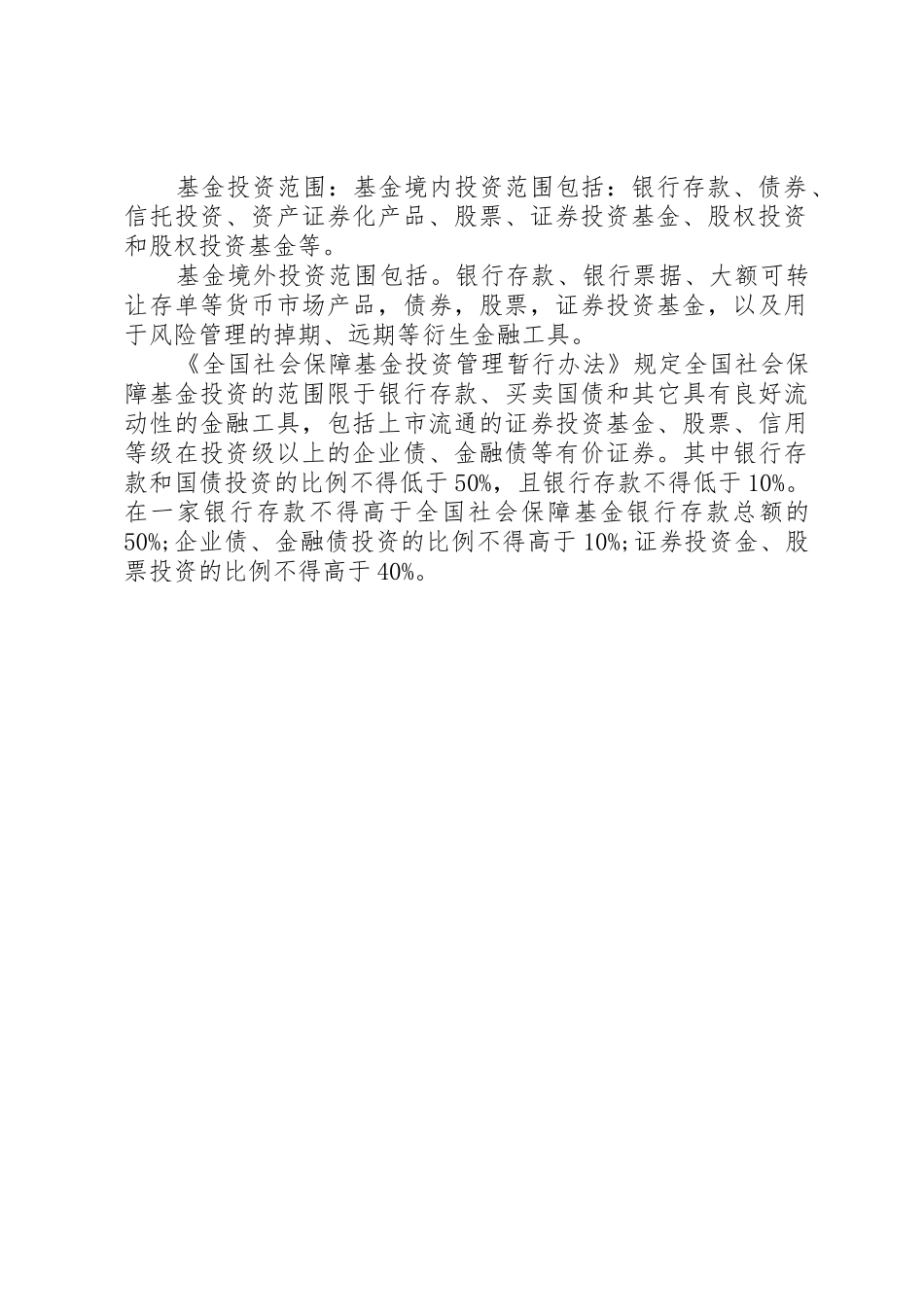 基金投资范围：基金境内投资范围包括：银行存款、债券、信托投资、资产证券化产品、股票、证券投资基金、股权投资和股权投资基金等。

基金境外投资范围包括。银行存款、银行票据、大额可转让存单等货币市场产品，债券，股票，证券投资基金，以及用于风险管理的掉期、远期等衍生金融工具。

《全国社会保障基金投资管理暂行办法》规定全国社会保障基金投资的范围限于银行存款、买卖国债和其它具有良好流动性的金融工具，包括上市流通的证券投资基金、股票、信用等级在投资级以上的企业债、金融债等有价证券。其中银行存款和国债投资的比例不得低于50%，且银行存款不得低于10%。在一家银行存款不得高于全国社会保障基金银行存款总额的50%;企业债、金融债投资的比例不得高于10%;证券投资金、股票投资的比例不得高于40%。